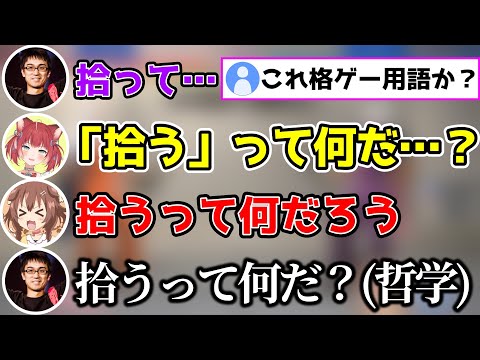 拾って…

これ格ゲー用語か？

「拾う」って何だ…？

拾うって何だろう

拾うって何だ？(哲学)